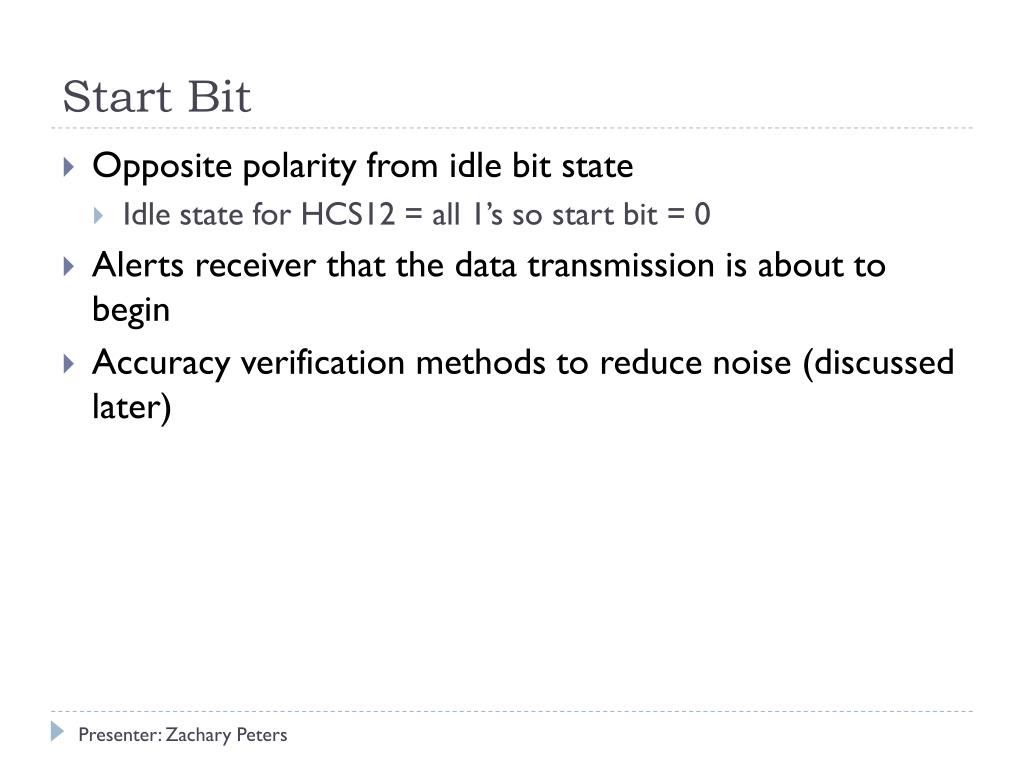 Start Bit

Opposite polarity from idle bit state

Idle state for HCS12 = all 1's so start bit = 0

Alerts receiver that the data transmission is about to begin

Accuracy verification methods to reduce noise (discussed later)

Presenter: Zachary Peters